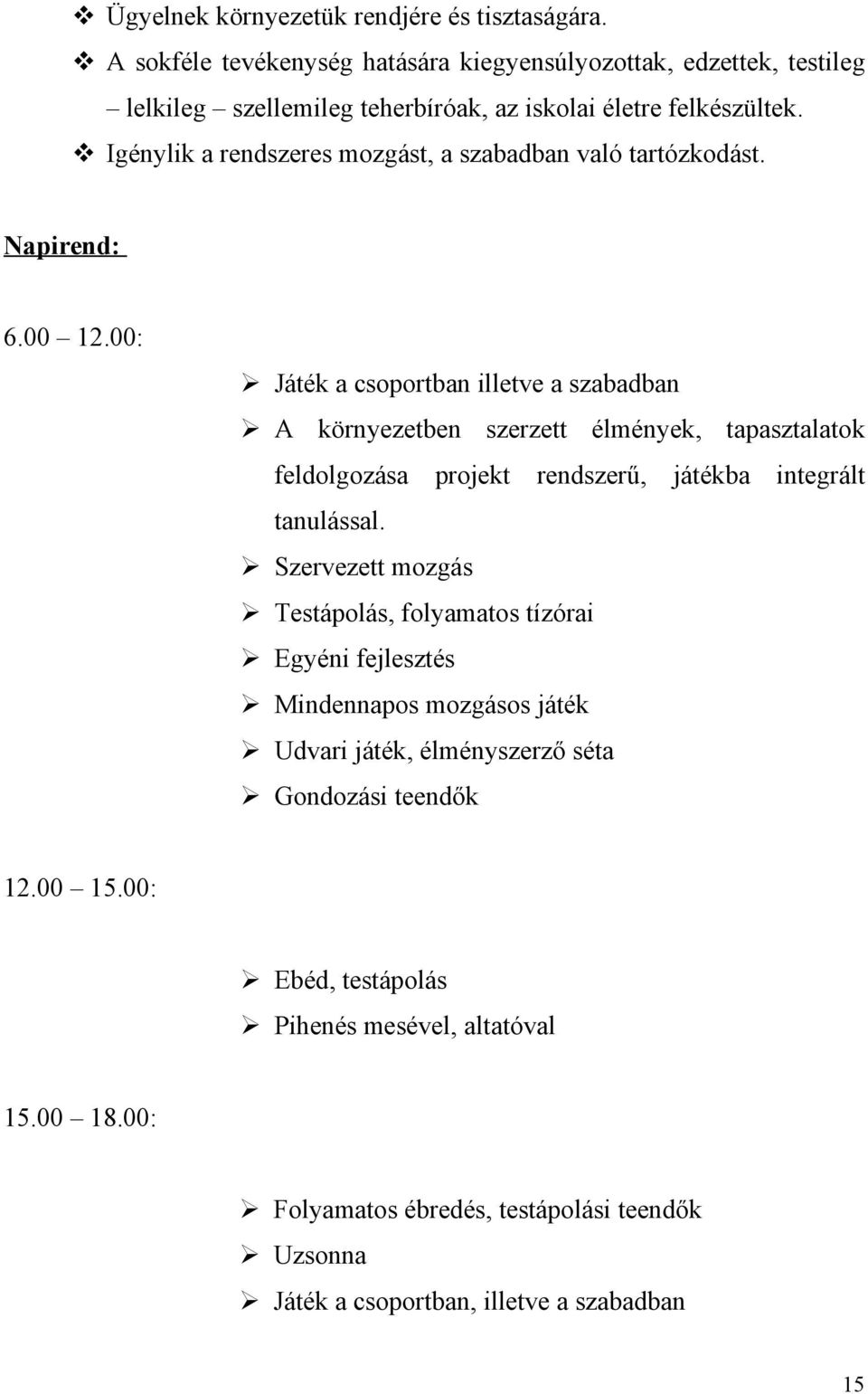 ❖ Ügyelnek környezetük rendjére és tisztaságára.
❖ A sokféle tevékenység hatására kiegyensúlyozottak, edzettek, testileg – lelkileg – szellemileg teherbíróak, az iskolai életre felkészültek.
❖ Igénylik a rendszeres mozgást, a szabadban való tartózkodást.

Napirend:

6.00 – 12.00:

➢ Játék a csoportban illetve a szabadban
➢ A környezetben szerzett élmények, tapasztalatok feldolgozása projekt rendszerű, játékba integrált tanulással.
➢ Szervezett mozgás
➢ Testápolás, folyamatos tízórai
➢ Egyéni fejlesztés
➢ Mindennapos mozgásos játék
➢ Udvari játék, élményszerző séta
➢ Gondozási teendők

12.00 – 15.00:

➢ Ebéd, testápolás
➢ Pihenés mesével, altatóval

15.00 – 18.00:

➢ Folyamatos ébredés, testápolási teendők
➢ Uzsonna
➢ Játék a csoportban, illetve a szabadban

15